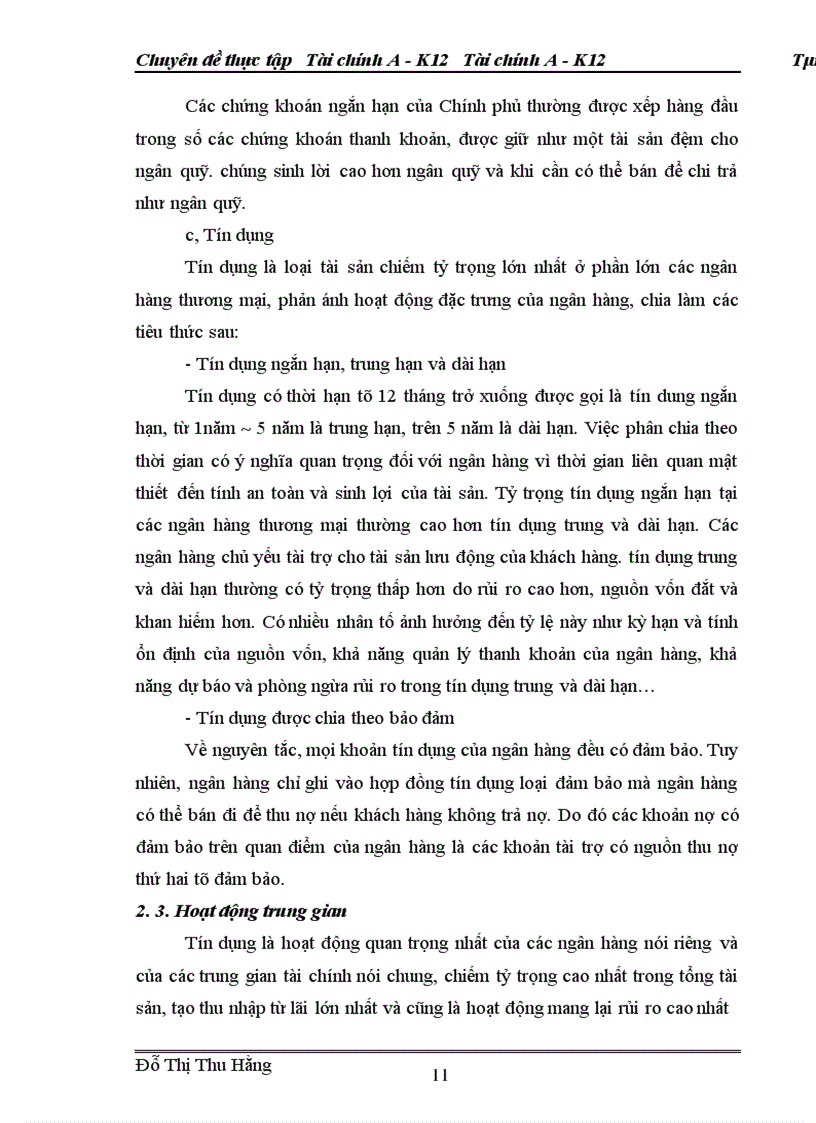 Chuyên đề thực tập Tài chính A - K12 Tài chính A - K12 Tµ

Các chứng khoán ngắn hạn của Chính phủ thường được xếp hàng đầu trong số các chứng khoán thanh khoản, được giữ như một tài sản đệm cho ngân quỹ. chúng sinh lời cao hơn ngân quỹ và khi cần có thể bán để chi trả như ngân quỹ.

c, Tín dụng

Tín dụng là loại tài sản chiếm tỷ trọng lớn nhất ở phần lớn các ngân hàng thương mại, phản ánh hoạt động đặc trưng của ngân hàng, chia làm các tiêu thức sau:

- Tín dụng ngắn hạn, trung hạn và dài hạn

Tín dụng có thời hạn tõ 12 tháng trở xuống được gọi là tín dung ngắn hạn, từ 1năm ~ 5 năm là trung hạn, trên 5 năm là dài hạn. Việc phân chia theo thời gian có ý nghĩa quan trọng đối với ngân hàng vì thời gian liên quan mật thiết đến tính an toàn và sinh lợi của tài sản. Tỷ trọng tín dụng ngắn hạn tại các ngân hàng thương mại thường cao hơn tín dụng trung và dài hạn. Các ngân hàng chủ yếu tài trợ cho tài sản lưu động của khách hàng. tín dụng trung và dài hạn thường có tỷ trọng thấp hơn do rủi ro cao hơn, nguồn vốn đắt và khan hiếm hơn. Có nhiều nhân tố ảnh hưởng đến tỷ lệ này như kỳ hạn và tính ổn định của nguồn vốn, khả năng quản lý thanh khoản của ngân hàng, khả năng dự báo và phòng ngừa rủi ro trong tín dụng trung và dài hạn…

- Tín dụng được chia theo bảo đảm

Về nguyên tắc, mọi khoản tín dụng của ngân hàng đều có đảm bảo. Tuy nhiên, ngân hàng chỉ ghi vào hợp đồng tín dụng loại đảm bảo mà ngân hàng có thể bán đi để thu nợ nếu khách hàng không trả nợ. Do đó các khoản nợ có đảm bảo trên quan điểm của ngân hàng là các khoản tài trợ có nguồn thu nợ thứ hai tõ đảm bảo.

2. 3. Hoạt động trung gian

Tín dụng là hoạt động quan trọng nhất của các ngân hàng nói riêng và của các trung gian tài chính nói chung, chiếm tỷ trọng cao nhất trong tổng tài sản, tạo thu nhập từ lãi lớn nhất và cũng là hoạt động mang lại rủi ro cao nhất

Đỗ Thị Thu Hằng

11